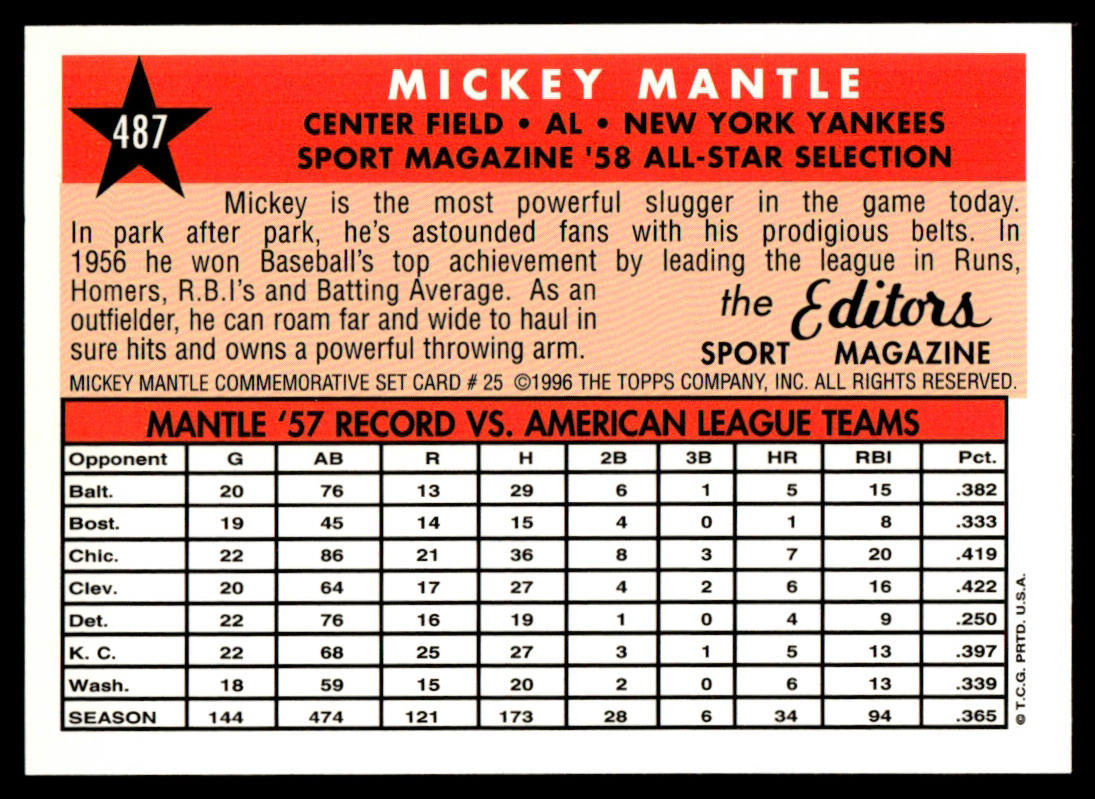 487

MICKEY MANTLE
CENTER FIELD • AL • NEW YORK YANKEES
SPORT MAGAZINE '58 ALL-STAR SELECTION

Mickey is the most powerful slugger in the game today. In park after park, he's astounded fans with his prodigious belts. In 1956 he won Baseball's top achievement by leading the league in Runs, Homers, R.B.I's and Batting Average. As an outfielder, he can roam far and wide to haul in sure hits and owns a powerful throwing arm.

the Editors
SPORT MAGAZINE

MICKEY MANTLE COMMEMORATIVE SET CARD # 25 ©1996 THE TOPPS COMPANY, INC. ALL RIGHTS RESERVED.

MANTLE '57 RECORD VS. AMERICAN LEAGUE TEAMS

| Opponent | G | AB | R | H | 2B | 3B | HR | RBI | Pct. |
|---|---|---|---|---|---|---|---|---|---|
| Balt. | 20 | 76 | 13 | 29 | 6 | 1 | 5 | 15 | .382 |
| Bost. | 19 | 45 | 14 | 15 | 4 | 0 | 1 | 8 | .333 |
| Chic. | 22 | 86 | 21 | 36 | 8 | 3 | 7 | 20 | .419 |
| Clev. | 20 | 64 | 17 | 27 | 4 | 2 | 6 | 16 | .422 |
| Det. | 22 | 76 | 16 | 19 | 1 | 0 | 4 | 9 | .250 |
| K. C. | 22 | 68 | 25 | 27 | 3 | 1 | 5 | 13 | .397 |
| Wash. | 18 | 59 | 15 | 20 | 2 | 0 | 6 | 13 | .339 |
| SEASON | 144 | 474 | 121 | 173 | 28 | 6 | 34 | 94 | .365 |

© T.C.G. PRTD. U.S.A.